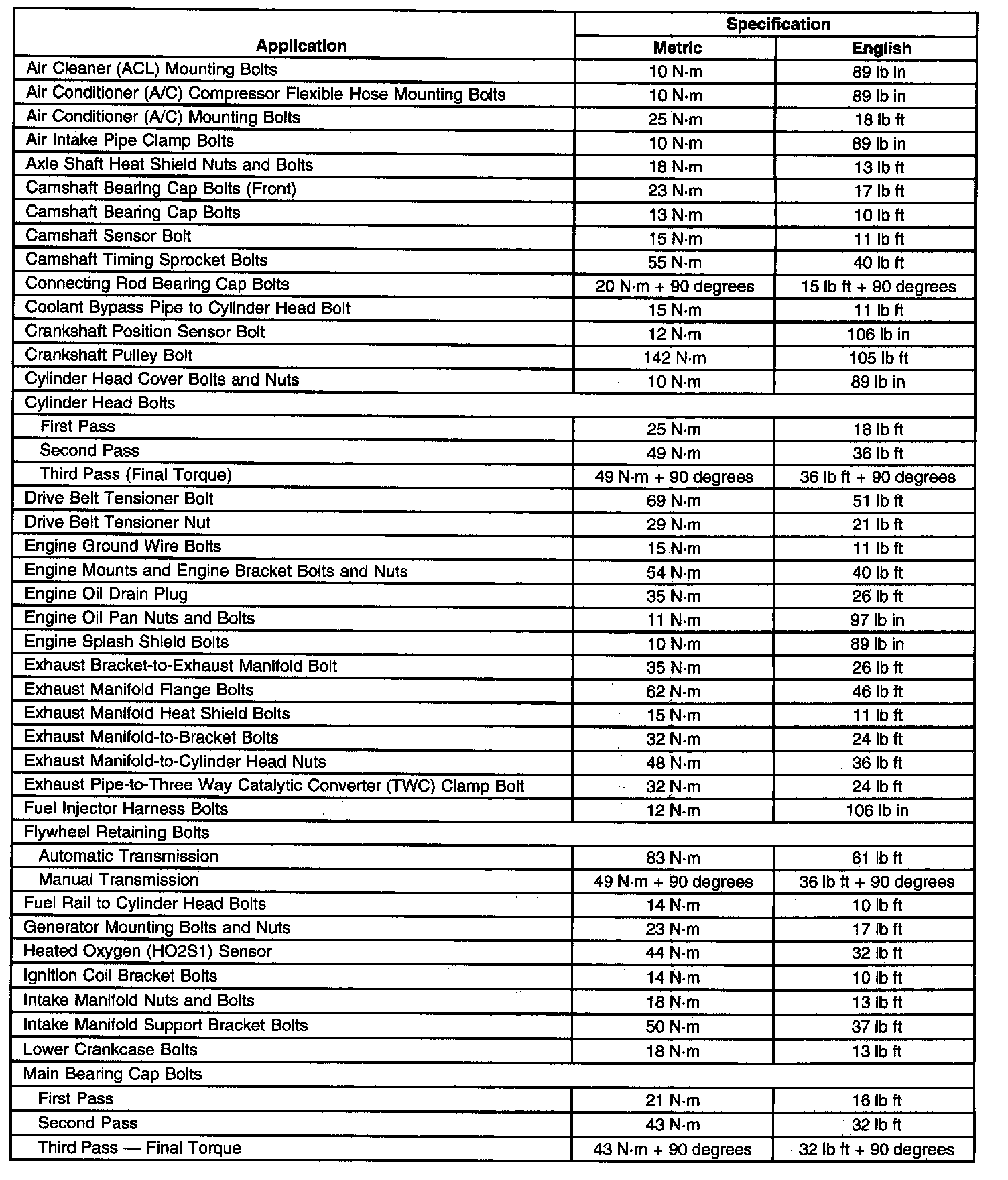 | Application | Specification | |
|---|---|---|
| | Metric | English |
| Air Cleaner (ACL) Mounting Bolts | 10 N·m | 89 lb in |
| Air Conditioner (A/C) Compressor Flexible Hose Mounting Bolts | 10 N·m | 89 lb in |
| Air Conditioner (A/C) Mounting Bolts | 25 N·m | 18 lb ft |
| Air Intake Pipe Clamp Bolts | 10 N·m | 89 lb in |
| Axle Shaft Heat Shield Nuts and Bolts | 18 N·m | 13 lb ft |
| Camshaft Bearing Cap Bolts (Front) | 23 N·m | 17 lb ft |
| Camshaft Bearing Cap Bolts | 13 N·m | 10 lb ft |
| Camshaft Sensor Bolt | 15 N·m | 11 lb ft |
| Camshaft Timing Sprocket Bolts | 55 N·m | 40 lb ft |
| Connecting Rod Bearing Cap Bolts | 20 N·m + 90 degrees | 15 lb ft + 90 degrees |
| Coolant Bypass Pipe to Cylinder Head Bolt | 15 N·m | 11 lb ft |
| Crankshaft Position Sensor Bolt | 12 N·m | 106 lb in |
| Crankshaft Pulley Bolt | 142 N·m | 105 lb ft |
| Cylinder Head Cover Bolts and Nuts | 10 N·m | 89 lb in |
| Cylinder Head Bolts | | |
| First Pass | 25 N·m | 18 lb ft |
| Second Pass | 49 N·m | 36 lb ft |
| Third Pass (Final Torque) | 49 N·m + 90 degrees | 36 lb ft + 90 degrees |
| Drive Belt Tensioner Bolt | 69 N·m | 51 lb ft |
| Drive Belt Tensioner Nut | 29 N·m | 21 lb ft |
| Engine Ground Wire Bolts | 15 N·m | 11 lb ft |
| Engine Mounts and Engine Bracket Bolts and Nuts | 54 N·m | 40 lb ft |
| Engine Oil Drain Plug | 35 N·m | 26 lb ft |
| Engine Oil Pan Nuts and Bolts | 11 N·m | 97 lb in |
| Engine Splash Shield Bolts | 10 N·m | 89 lb in |
| Exhaust Bracket-to-Exhaust Manifold Bolt | 35 N·m | 26 lb ft |
| Exhaust Manifold Flange Bolts | 62 N·m | 46 lb ft |
| Exhaust Manifold Heat Shield Bolts | 15 N·m | 11 lb ft |
| Exhaust Manifold-to-Bracket Bolts | 32 N·m | 24 lb ft |
| Exhaust Manifold-to-Cylinder Head Nuts | 48 N·m | 36 lb ft |
| Exhaust Pipe-to-Three Way Catalytic Converter (TWC) Clamp Bolt | 32 N·m | 24 lb ft |
| Fuel Injector Harness Bolts | 12 N·m | 106 lb in |
| Flywheel Retaining Bolts | | |
| Automatic Transmission | 83 N·m | 61 lb ft |
| Manual Transmission | 49 N·m + 90 degrees | 36 lb ft + 90 degrees |
| Fuel Rail to Cylinder Head Bolts | 14 N·m | 10 lb ft |
| Generator Mounting Bolts and Nuts | 23 N·m | 17 lb ft |
| Heated Oxygen (HO2S1) Sensor | 44 N·m | 32 lb ft |
| Ignition Coil Bracket Bolts | 14 N·m | 10 lb ft |
| Intake Manifold Nuts and Bolts | 18 N·m | 13 lb ft |
| Intake Manifold Support Bracket Bolts | 50 N·m | 37 lb ft |
| Lower Crankcase Bolts | 18 N·m | 13 lb ft |
| Main Bearing Cap Bolts | | |
| First Pass | 21 N·m | 16 lb ft |
| Second Pass | 43 N·m | 32 lb ft |
| Third Pass — Final Torque | 43 N·m + 90 degrees | 32 lb ft + 90 degrees |